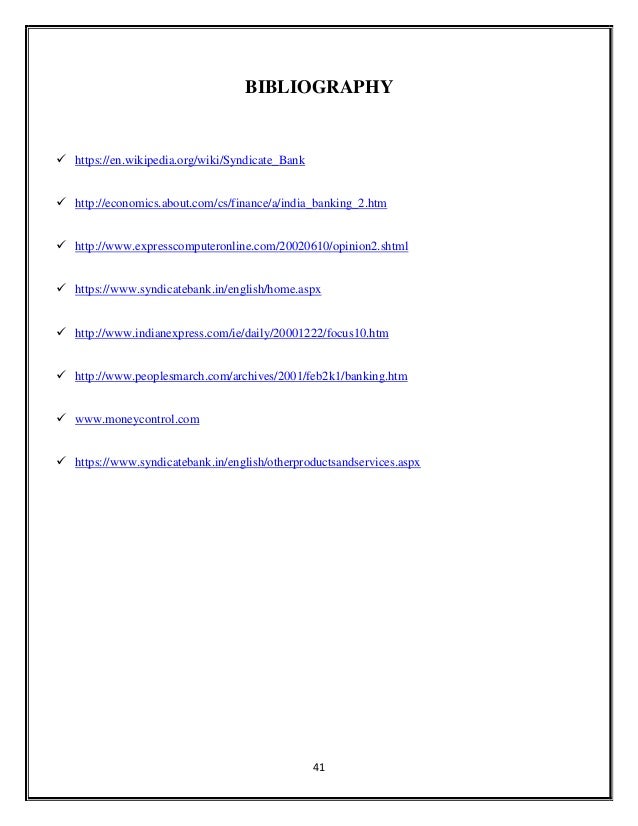 BIBLIOGRAPHY

✓ https://en.wikipedia.org/wiki/Syndicate_Bank

✓ http://economics.about.com/cs/finance/a/india_banking_2.htm

✓ http://www.expresscomputeronline.com/20020610/opinion2.shtml

✓ https://www.syndicatebank.in/english/home.aspx

✓ http://www.indianexpress.com/ie/daily/20001222/focus10.htm

✓ http://www.peoplesmarch.com/archives/2001/feb2k1/banking.htm

✓ www.moneycontrol.com

✓ https://www.syndicatebank.in/english/otherproductsandservices.aspx

41